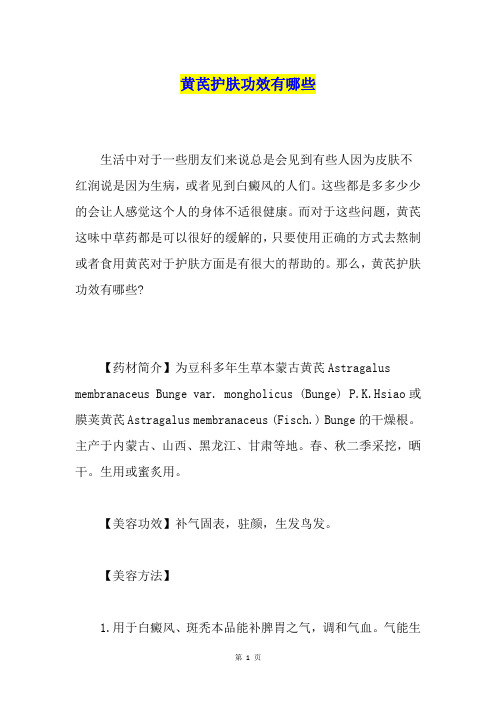 黄芪护肤功效有哪些

生活中对于一些朋友们来说总是会见到有些人因为皮肤不红润说是因为生病，或者见到白癜风的人们。这些都是多多少少的会让人感觉这个人的身体不适很健康。而对于这些问题，黄芪这味中草药都是可以很好的缓解的，只要使用正确的方式去熬制或者食用黄芪对于护肤方面是有很大的帮助的。那么，黄芪护肤功效有哪些?

【药材简介】为豆科多年生草本蒙古黄芪 Astragalus membranaceus Bunge var. mongholicus (Bunge) P.K.Hsiao 或膜荚黄芪 Astragalus membranaceus (Fisch.) Bunge 的干燥根。主产于内蒙古、山西、黑龙江、甘肃等地。春、秋二季采挖，晒干。生用或蜜炙用。

【美容功效】补气固表，驻颜，生发乌发。

【美容方法】

1.用于白癜风、斑秃本品能补脾胃之气，调和气血。气能生

第 1 页